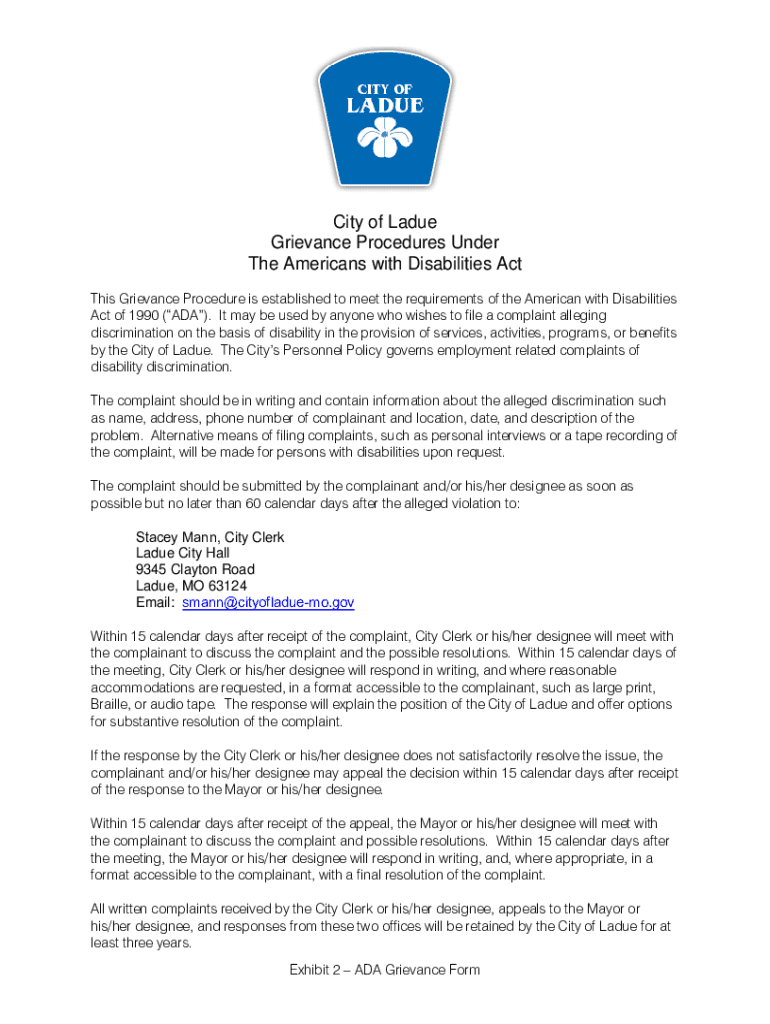 CITY OF
LADUE

City of Ladue
Grievance Procedures Under
The Americans with Disabilities Act

This Grievance Procedure is established to meet the requirements of the American with Disabilities Act of 1990 ("ADA"). It may be used by anyone who wishes to file a complaint alleging discrimination on the basis of disability in the provision of services, activities, programs, or benefits by the City of Ladue. The City's Personnel Policy governs employment related complaints of disability discrimination.

The complaint should be in writing and contain information about the alleged discrimination such as name, address, phone number of complainant and location, date, and description of the problem. Alternative means of filing complaints, such as personal interviews or a tape recording of the complaint, will be made for persons with disabilities upon request.

The complaint should be submitted by the complainant and/or his/her designee as soon as possible but no later than 60 calendar days after the alleged violation to:

Stacey Mann, City Clerk
Ladue City Hall
9345 Clayton Road
Ladue, MO 63124
Email: smann@cityofladue-mo.gov

Within 15 calendar days after receipt of the complaint, City Clerk or his/her designee will meet with the complainant to discuss the complaint and the possible resolutions. Within 15 calendar days of the meeting, City Clerk or his/her designee will respond in writing, and where reasonable accommodations are requested, in a format accessible to the complainant, such as large print, Braille, or audio tape. The response will explain the position of the City of Ladue and offer options for substantive resolution of the complaint.

If the response by the City Clerk or his/her designee does not satisfactorily resolve the issue, the complainant and/or his/her designee may appeal the decision within 15 calendar days after receipt of the response to the Mayor or his/her designee.

Within 15 calendar days after receipt of the appeal, the Mayor or his/her designee will meet with the complainant to discuss the complaint and possible resolutions. Within 15 calendar days after the meeting, the Mayor or his/her designee will respond in writing, and, where appropriate, in a format accessible to the complainant, with a final resolution of the complaint.

All written complaints received by the City Clerk or his/her designee, appeals to the Mayor or his/her designee, and responses from these two offices will be retained by the City of Ladue for at least three years.

Exhibit 2 – ADA Grievance Form